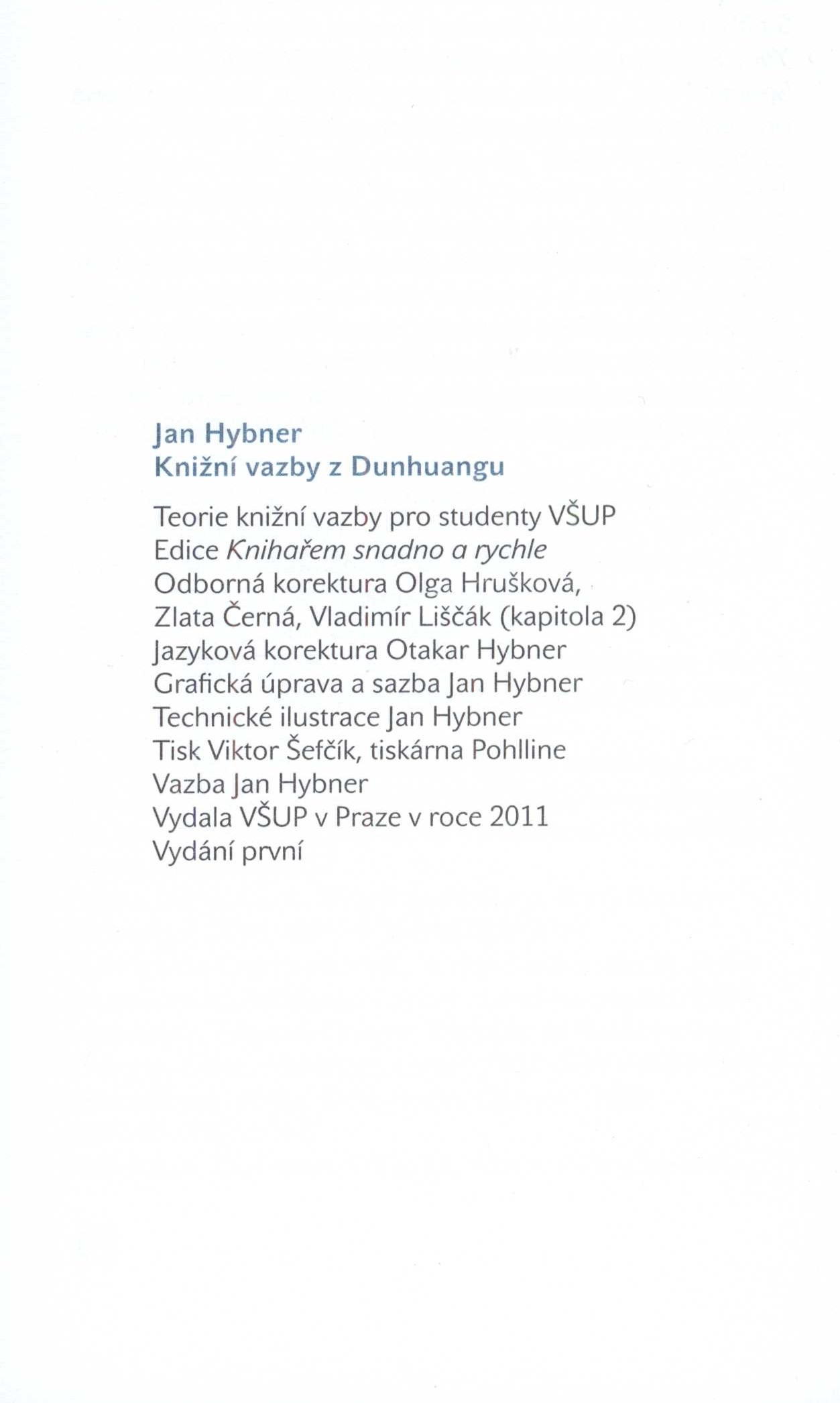 Jan Hybner
Knižní vazby z Dunhuangu

Teorie knižní vazby pro studenty VŠUP
Edice Knihařem snadno a rychle
Odborná korektura Olga Hrušková, Zlata Černá, Vladimír Liščák (kapitola 2)
Jazyková korektura Otakar Hybner
Grafická úprava a sazba Jan Hybner
Technické ilustrace Jan Hybner
Tisk Viktor Šefčík, tiskárna Pohlline
Vazba Jan Hybner
Vydala VŠUP v Praze v roce 2011
Vydání první